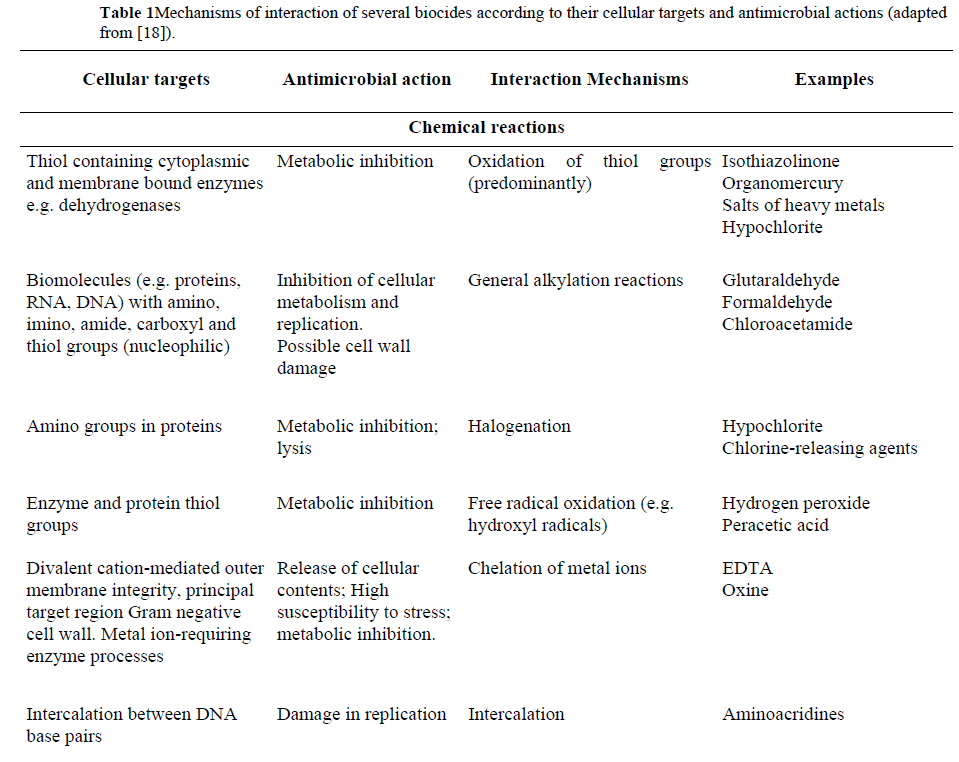 Table 1Mechanisms of interaction of several biocides according to their cellular targets and antimicrobial actions (adapted from [18]).

| Cellular targets | Antimicrobial action | Interaction Mechanisms | Examples |
|---|---|---|---|
| Chemical reactions | | | |
| Thiol containing cytoplasmic and membrane bound enzymes e.g. dehydrogenases | Metabolic inhibition | Oxidation of thiol groups (predominantly) | Isothiazolinone Organomercury Salts of heavy metals Hypochlorite |
| Biomolecules (e.g. proteins, RNA, DNA) with amino, imino, amide, carboxyl and thiol groups (nucleophilic) | Inhibition of cellular metabolism and replication. Possible cell wall damage | General alkylation reactions | Glutaraldehyde Formaldehyde Chloroacetamide |
| Amino groups in proteins | Metabolic inhibition; lysis | Halogenation | Hypochlorite Chlorine-releasing agents |
| Enzyme and protein thiol groups | Metabolic inhibition | Free radical oxidation (e.g. hydroxyl radicals) | Hydrogen peroxide Peracetic acid |
| Divalent cation-mediated outer membrane integrity, principal target region Gram negative cell wall. Metal ion-requiring enzyme processes | Release of cellular contents; High susceptibility to stress; metabolic inhibition. | Chelation of metal ions | EDTA Oxine |
| Intercalation between DNA base pairs | Damage in replication | Intercalation | Aminoacridines |